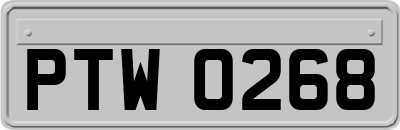 PTW 0268